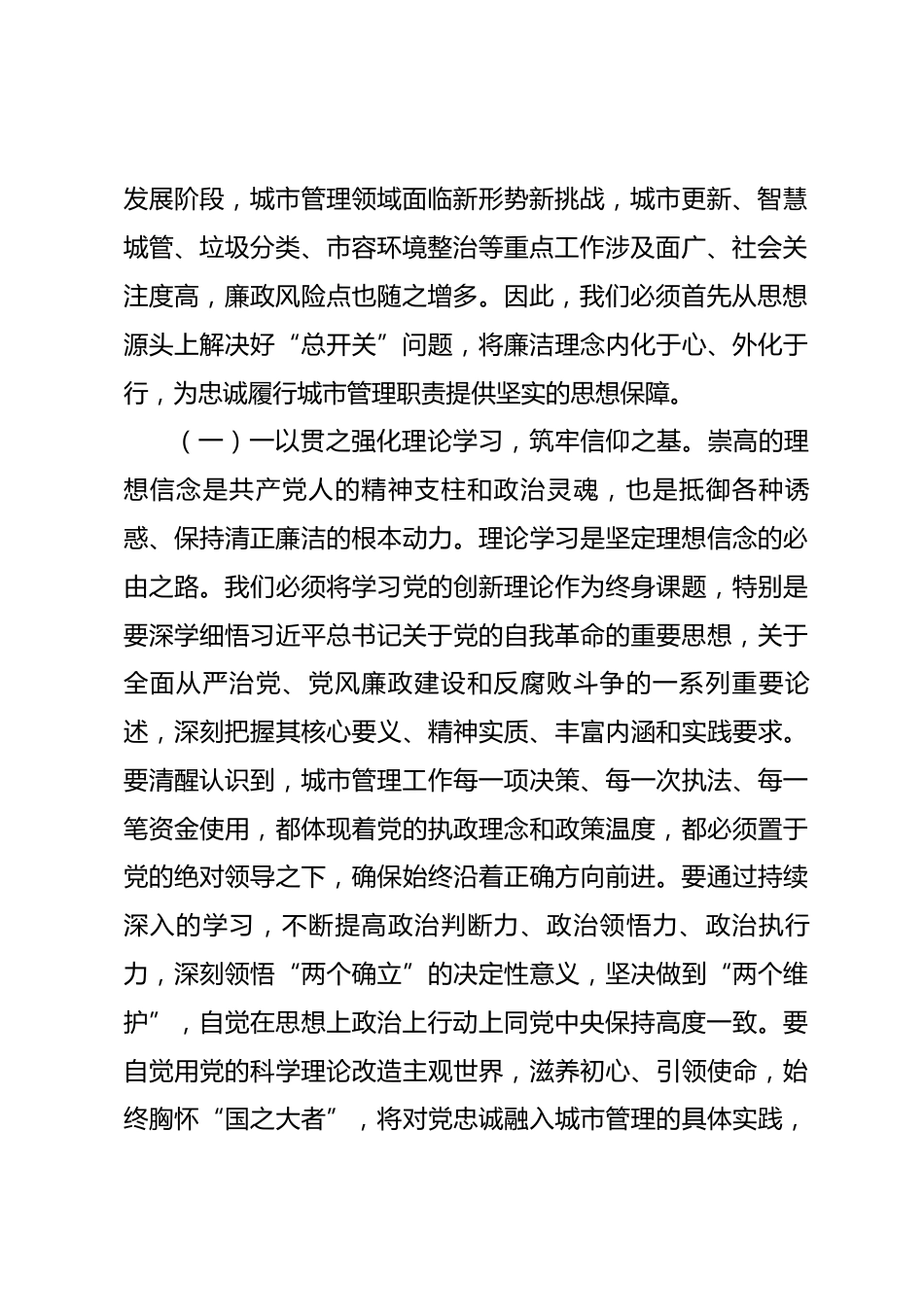 发展阶段，城市管理领域面临新形势新挑战，城市更新、智慧城管、垃圾分类、市容环境整治等重点工作涉及面广、社会关注度高，廉政风险点也随之增多。因此，我们必须首先从思想源头上解决好“总开关”问题，将廉洁理念内化于心、外化于行，为忠诚履行城市管理职责提供坚实的思想保障。

（一）一以贯之强化理论学习，筑牢信仰之基。崇高的理想信念是共产党人的精神支柱和政治灵魂，也是抵御各种诱惑、保持清正廉洁的根本动力。理论学习是坚定理想信念的必由之路。我们必须将学习党的创新理论作为终身课题，特别是要深学细悟习近平总书记关于党的自我革命的重要思想，关于全面从严治党、党风廉政建设和反腐败斗争的一系列重要论述，深刻把握其核心要义、精神实质、丰富内涵和实践要求。要清醒认识到，城市管理工作每一项决策、每一次执法、每一笔资金使用，都体现着党的执政理念和政策温度，都必须置于党的绝对领导之下，确保始终沿着正确方向前进。要通过持续深入的学习，不断提高政治判断力、政治领悟力、政治执行力，深刻领悟“两个确立”的决定性意义，坚决做到“两个维护”，自觉在思想上政治上行动上同党中央保持高度一致。要自觉用党的科学理论改造主观世界，滋养初心、引领使命，始终胸怀“国之大者”，将对党忠诚融入城市管理的具体实践，